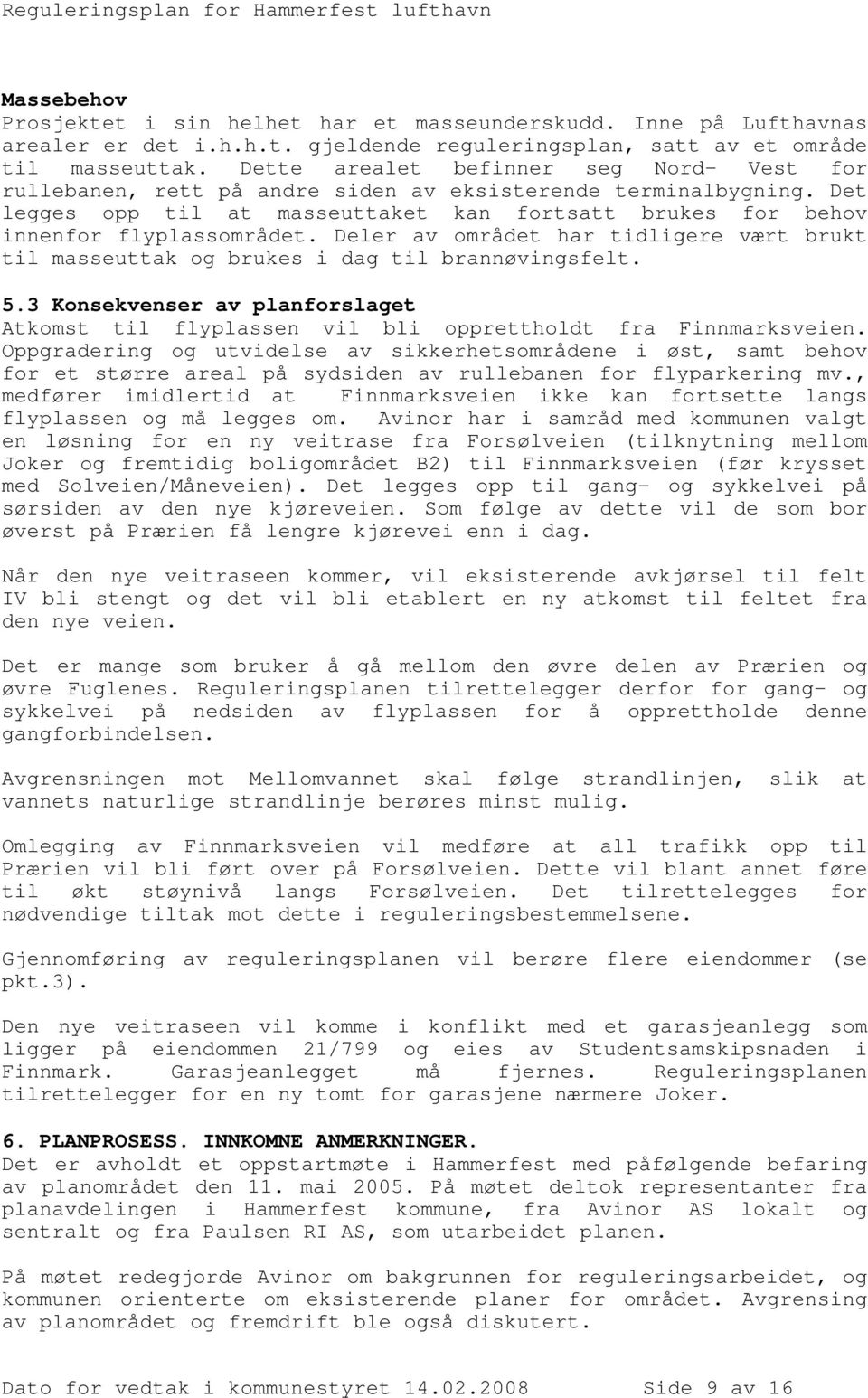 Reguleringsplan for Hammerfest lufthavn

Massebehov
Prosjektet i sin helhet har et masseunderskudd. Inne på Lufthavnas arealer er det i.h.h.t. gjeldende reguleringsplan, satt av et område til masseuttak. Dette arealet befinner seg Nord- Vest for rullebanen, rett på andre siden av eksisterende terminalbygning. Det legges opp til at masseuttaket kan fortsatt brukes for behov innenfor flyplassområdet. Deler av området har tidligere vært brukt til masseuttak og brukes i dag til brannøvingsfelt.

5.3 Konsekvenser av planforslaget
Atkomst til flyplassen vil bli opprettholdt fra Finnmarksveien. Oppgradering og utvidelse av sikkerhetsområdene i øst, samt behov for et større areal på sydsiden av rullebanen for flyparkering mv., medfører imidlertid at Finnmarksveien ikke kan fortsette langs flyplassen og må legges om. Avinor har i samråd med kommunen valgt en løsning for en ny veitrase fra Forsølveien (tilknytning mellom Joker og fremtidig boligområdet B2) til Finnmarksveien (før krysset med Solveien/Måneveien). Det legges opp til gang- og sykkelvei på sørsiden av den nye kjøreveien. Som følge av dette vil de som bor øverst på Prærien få lengre kjørevei enn i dag.

Når den nye veitraseen kommer, vil eksisterende avkjørsel til felt IV bli stengt og det vil bli etablert en ny atkomst til feltet fra den nye veien.

Det er mange som bruker å gå mellom den øvre delen av Prærien og øvre Fuglenes. Reguleringsplanen tilrettelegger derfor for gang- og sykkelvei på nedsiden av flyplassen for å opprettholde denne gangforbindelsen.

Avgrensningen mot Mellomvannet skal følge strandlinjen, slik at vannets naturlige strandlinje berøres minst mulig.

Omlegging av Finnmarksveien vil medføre at all trafikk opp til Prærien vil bli ført over på Forsølveien. Dette vil blant annet føre til økt støynivå langs Forsølveien. Det tilrettelegges for nødvendige tiltak mot dette i reguleringsbestemmelsene.

Gjennomføring av reguleringsplanen vil berøre flere eiendommer (se pkt.3).

Den nye veitraseen vil komme i konflikt med et garasjeanlegg som ligger på eiendommen 21/799 og eies av Studentsamskipsnaden i Finnmark. Garasjeanlegget må fjernes. Reguleringsplanen tilrettelegger for en ny tomt for garasjene nærmere Joker.

6. PLANPROSESS. INNKOMNE ANMERKNINGER.
Det er avholdt et oppstartmøte i Hammerfest med påfølgende befaring av planområdet den 11. mai 2005. På møtet deltok representanter fra planavdelingen i Hammerfest kommune, fra Avinor AS lokalt og sentralt og fra Paulsen RI AS, som utarbeidet planen.

På møtet redegjorde Avinor om bakgrunnen for reguleringsarbeidet, og kommunen orienterte om eksisterende planer for området. Avgrensing av planområdet og fremdrift ble også diskutert.

Dato for vedtak i kommunestyret 14.02.2008 Side 9 av 16